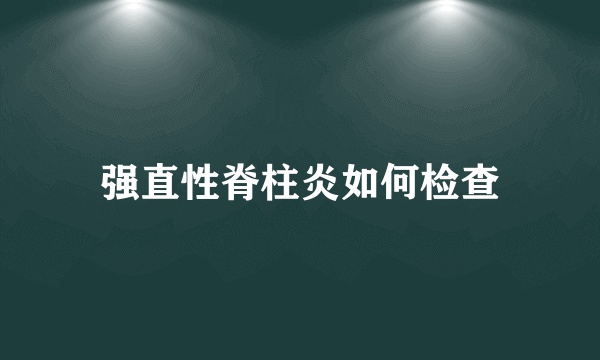 强直性脊柱炎如何检查